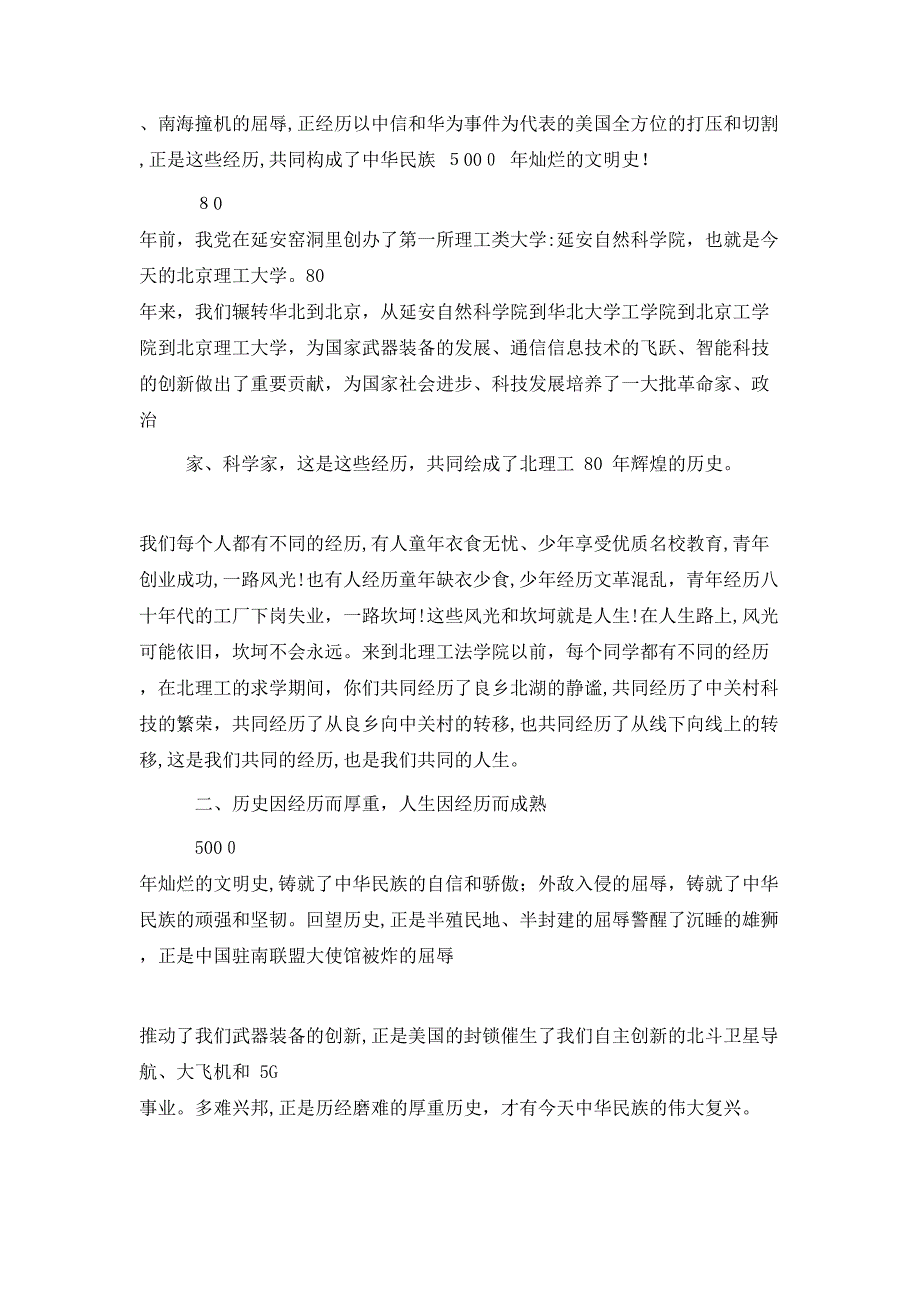 、南海撞机的屈辱,正经历以中信和华为事件为代表的美国全方位的打压和切割,正是这些经历,共同构成了中华民族 5000 年灿烂的文明史!

80

年前，我党在延安窑洞里创办了第一所理工类大学:延安自然科学院，也就是今天的北京理工大学。80

年来，我们辗转华北到北京，从延安自然科学院到华北大学工学院到北京工学院到北京理工大学，为国家武器装备的发展、通信信息技术的飞跃、智能科技的创新做出了重要贡献，为国家社会进步、科技发展培养了一大批革命家、政治

家、科学家，这是这些经历，共同绘成了北理工 80 年辉煌的历史。

我们每个人都有不同的经历,有人童年衣食无忧、少年享受优质名校教育,青年创业成功,一路风光!也有人经历童年缺衣少食,少年经历文革混乱，青年经历八十年代的工厂下岗失业，一路坎坷!这些风光和坎坷就是人生!在人生路上,风光可能依旧，坎坷不会永远。来到北理工法学院以前，每个同学都有不同的经历，在北理工的求学期间，你们共同经历了良乡北湖的静谧,共同经历了中关村科技的繁荣，共同经历了从良乡向中关村的转移,也共同经历了从线下向线上的转移,这是我们共同的经历,也是我们共同的人生。

二、历史因经历而厚重，人生因经历而成熟

5000

年灿烂的文明史,铸就了中华民族的自信和骄傲；外敌入侵的屈辱，铸就了中华民族的顽强和坚韧。回望历史，正是半殖民地、半封建的屈辱警醒了沉睡的雄狮，正是中国驻南联盟大使馆被炸的屈辱

推动了我们武器装备的创新,正是美国的封锁催生了我们自主创新的北斗卫星导航、大飞机和 5G

事业。多难兴邦,正是历经磨难的厚重历史，才有今天中华民族的伟大复兴。